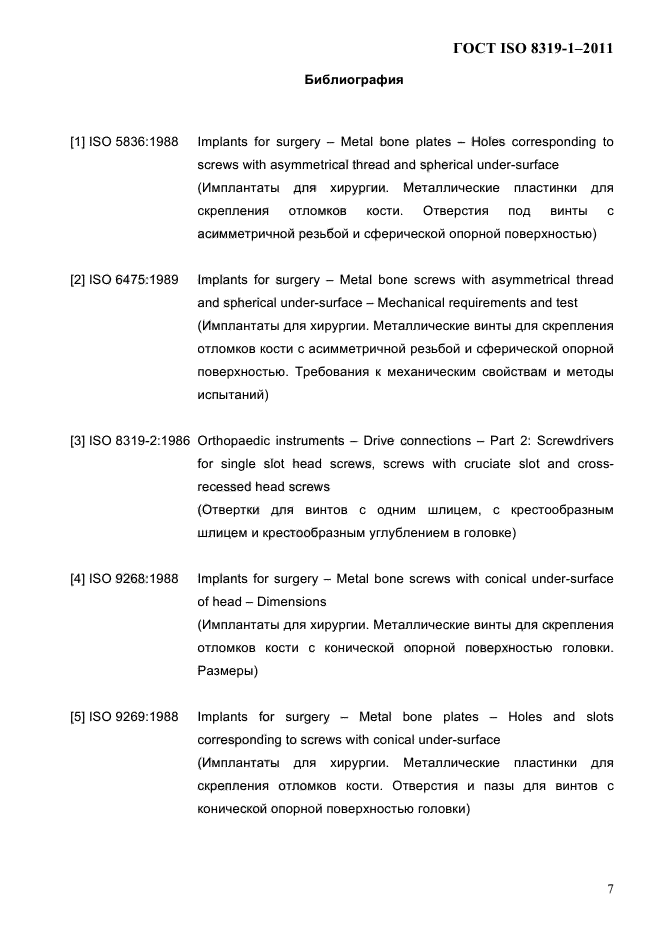 ГОСТ ISO 8319-1–2011

Библиография

[1] ISO 5836:1988 Implants for surgery – Metal bone plates – Holes corresponding to screws with asymmetrical thread and spherical under-surface
(Имплантаты для хирургии. Металлические пластинки для скрепления отломков кости. Отверстия под винты с асимметричной резьбой и сферической опорной поверхностью)

[2] ISO 6475:1989 Implants for surgery – Metal bone screws with asymmetrical thread and spherical under-surface – Mechanical requirements and test
(Имплантаты для хирургии. Металлические винты для скрепления отломков кости с асимметричной резьбой и сферической опорной поверхностью. Требования к механическим свойствам и методы испытаний)

[3] ISO 8319-2:1986 Orthopaedic instruments – Drive connections – Part 2: Screwdrivers for single slot head screws, screws with cruciate slot and cross-recessed head screws
(Отвертки для винтов с одним шлицем, с крестообразным шлицем и крестообразным углублением в головке)

[4] ISO 9268:1988 Implants for surgery – Metal bone screws with conical under-surface of head – Dimensions
(Имплантаты для хирургии. Металлические винты для скрепления отломков кости с конической опорной поверхностью головки. Размеры)

[5] ISO 9269:1988 Implants for surgery – Metal bone plates – Holes and slots corresponding to screws with conical under-surface
(Имплантаты для хирургии. Металлические пластинки для скрепления отломков кости. Отверстия и пазы для винтов с конической опорной поверхностью головки)

7